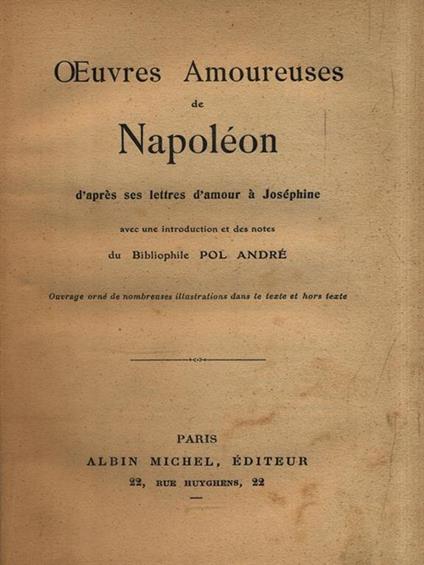 Œuvres Amoureuses
de
Napoléon

d'après ses lettres d'amour à Joséphine

avec une introduction et des notes
du Bibliophile POL ANDRÉ

Ouvrage orné de nombreuses illustrations dans le texte et hors texte

PARIS
ALBIN MICHEL, ÉDITEUR
22, RUE HUYGHENS, 22